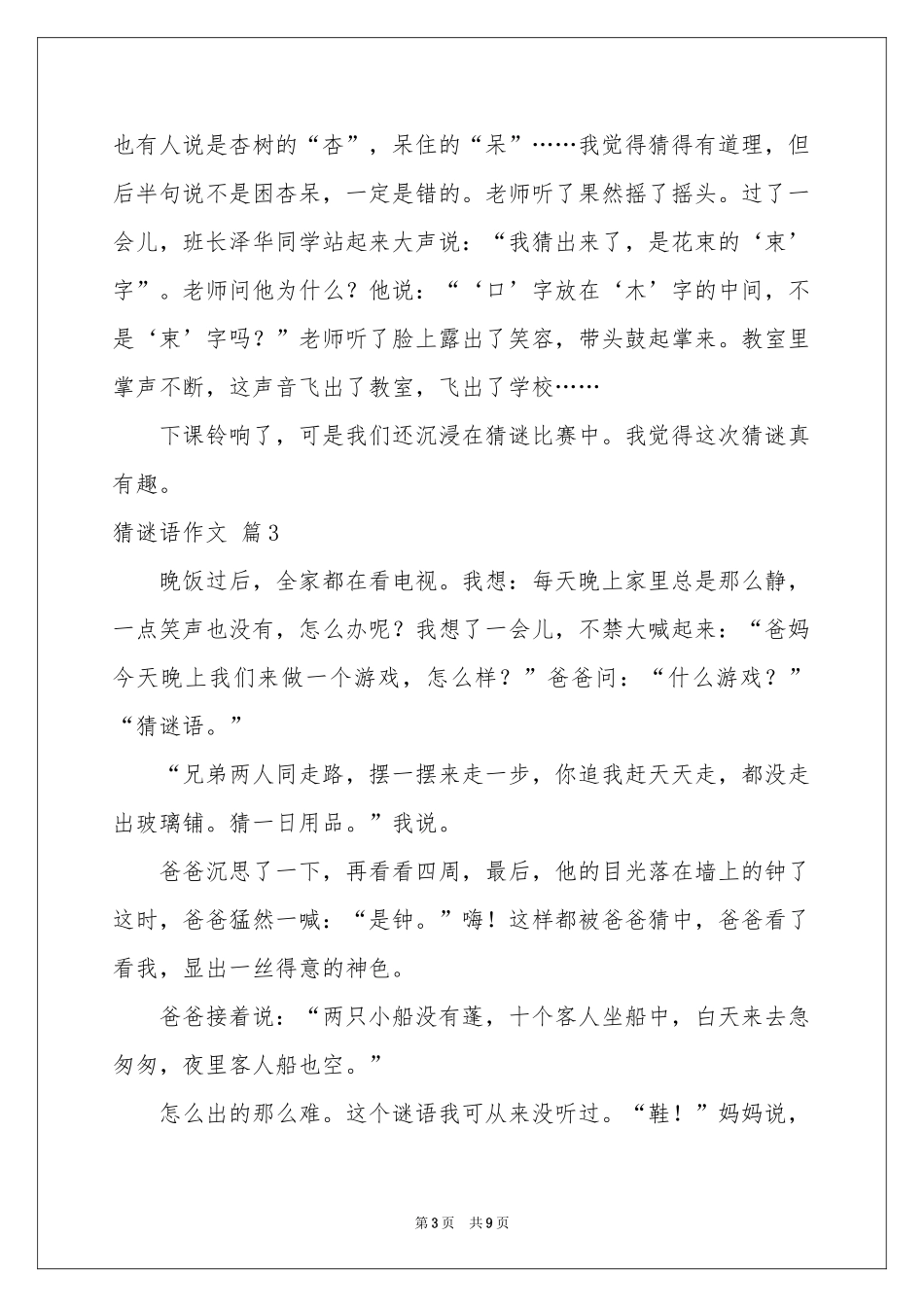 也有人说是杏树的“杏”，呆住的“呆”……我觉得猜得有道理，但后半句说不是困杏呆，一定是错的。老师听了果然摇了摇头。过了一会儿，班长泽华同学站起来大声说：“我猜出来了，是花束的‘束’字”。老师问他为什么？他说：“‘口’字放在‘木’字的中间，不是‘束’字吗？”老师听了脸上露出了笑容，带头鼓起掌来。教室里掌声不断，这声音飞出了教室，飞出了学校……

下课铃响了，可是我们还沉浸在猜谜比赛中。我觉得这次猜谜真有趣。

猜谜语作文 篇3

晚饭过后，全家都在看电视。我想：每天晚上家里总是那么静，一点笑声也没有，怎么办呢？我想了一会儿，不禁大喊起来：“爸妈今天晚上我们来做一个游戏，怎么样？”爸爸问：“什么游戏？”“猜谜语。”

“兄弟两人同走路，摆一摆来走一步，你追我赶天天走，都没走出玻璃铺。猜一日用品。”我说。

爸爸沉思了一下，再看看四周，最后，他的目光落在墙上的钟了这时，爸爸猛然一喊：“是钟。”嗨！这样都被爸爸猜中，爸爸看了看我，显出一丝得意的神色。

爸爸接着说：“两只小船没有蓬，十个客人坐船中，白天来去急匆匆，夜里客人船也空。”

怎么出的那么难。这个谜语我可从来没听过。“鞋！”妈妈说，

第3页 共9页